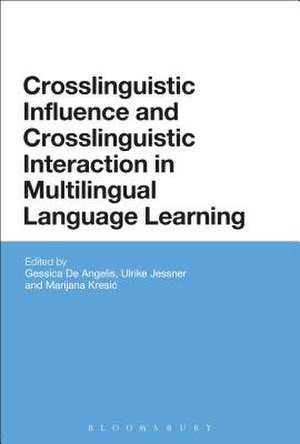 Crosslinguistic Influence and Crosslinguistic Interaction in Multilingual Language Learning

Edited by
Gessica De Angelis, Ulrike Jessner and Marijana Kresić

BLOOMSBURY